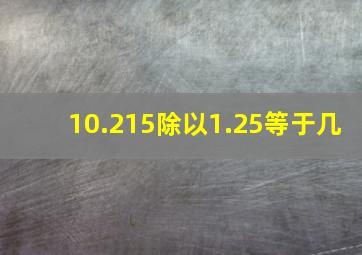 10.215除以1.25等于几